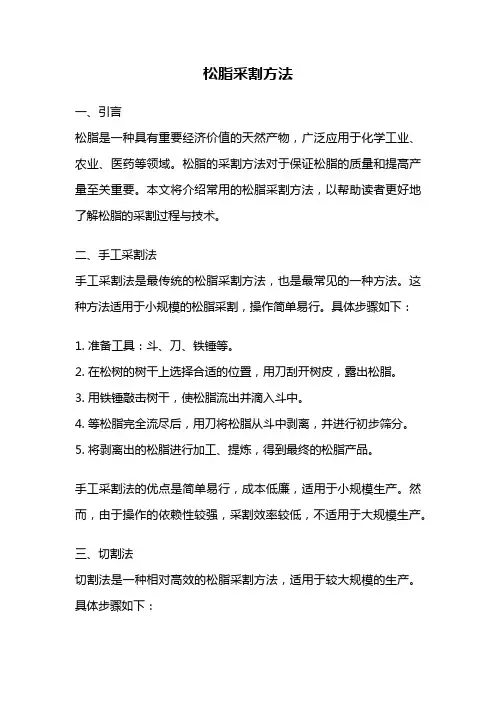 松脂采割方法

一、引言

松脂是一种具有重要经济价值的天然产物，广泛应用于化学工业、农业、医药等领域。松脂的采割方法对于保证松脂的质量和提高产量至关重要。本文将介绍常用的松脂采割方法，以帮助读者更好地了解松脂的采割过程与技术。

二、手工采割法

手工采割法是最传统的松脂采割方法，也是最常见的一种方法。这种方法适用于小规模的松脂采割，操作简单易行。具体步骤如下：

1. 准备工具：斗、刀、铁锤等。
2. 在松树的树干上选择合适的位置，用刀刮开树皮，露出松脂。
3. 用铁锤敲击树干，使松脂流出并滴入斗中。
4. 等松脂完全流尽后，用刀将松脂从斗中剥离，并进行初步筛分。
5. 将剥离出的松脂进行加工、提炼，得到最终的松脂产品。

手工采割法的优点是简单易行，成本低廉，适用于小规模生产。然而，由于操作的依赖性较强，采割效率较低，不适用于大规模生产。

三、切割法

切割法是一种相对高效的松脂采割方法，适用于较大规模的生产。具体步骤如下：